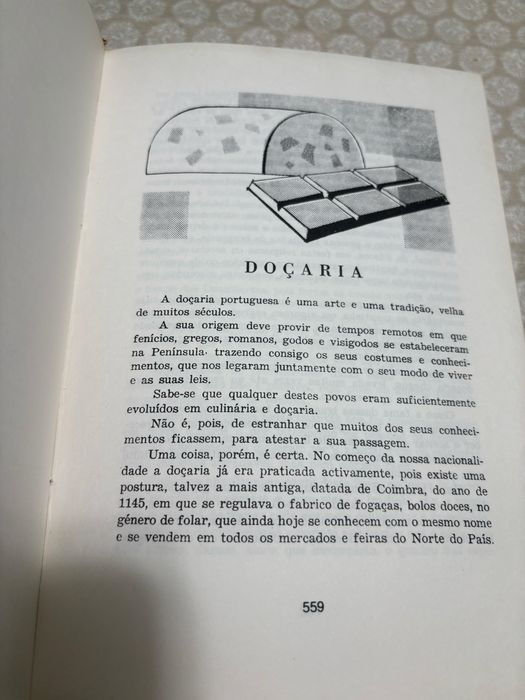 DOÇARIA

A doçaria portuguesa é uma arte e uma tradição, velha de muitos séculos.

A sua origem deve provir de tempos remotos em que fenícios, gregos, romanos, godos e visigodos se estabeleceram na Península· trazendo consigo os seus costumes e conhecimentos, que nos legaram juntamente com o seu modo de viver e as suas leis.

Sabe-se que qualquer destes povos eram suficientemente evoluídos em culinária e doçaria.

Não é, pois, de estranhar que muitos dos seus conhecimentos ficassem, para atestar a sua passagem.

Uma coisa, porém, é certa. No começo da nossa nacionalidade a doçaria já era praticada activamente, pois existe uma postura, talvez a mais antiga, datada de Coimbra, do ano de 1145, em que se regulava o fabrico de fogaças, bolos doces, no género de folar, que ainda hoje se conhecem com o mesmo nome e se vendem em todos os mercados e feiras do Norte do País.

559